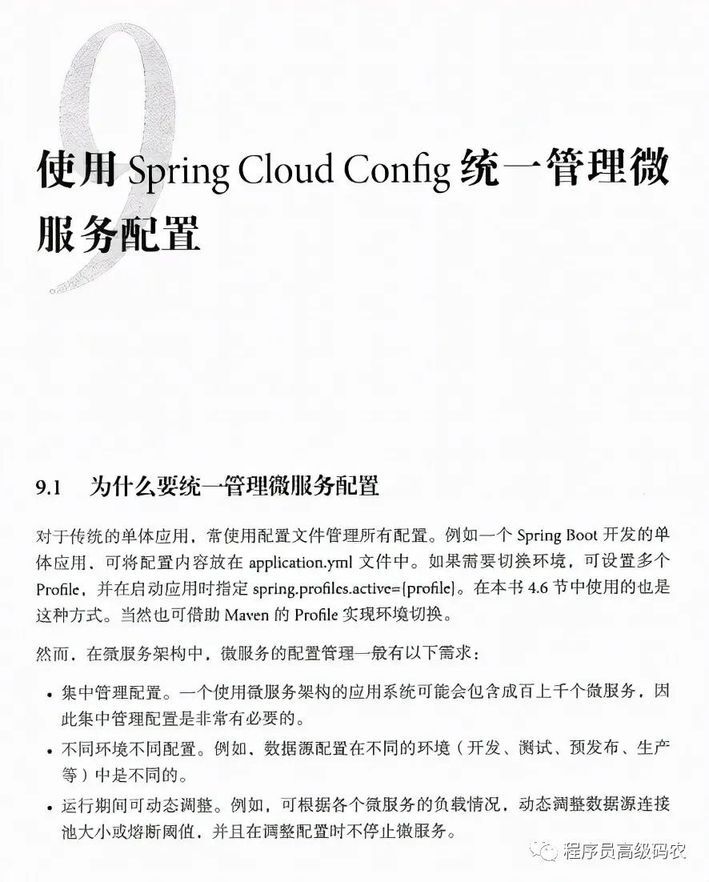 9

使用 Spring Cloud Config 统一管理微服务配置

9.1 为什么要统一管理微服务配置

对于传统的单体应用，常使用配置文件管理所有配置。例如一个 Spring Boot 开发的单体应用，可将配置内容放在 application.yml 文件中。如果需要切换环境，可设置多个 Profile，并在启动应用时指定 spring.profiles.active={profile}。在本书 4.6 节中使用的也是这种方式。当然也可借助 Maven 的 Profile 实现环境切换。

然而，在微服务架构中，微服务的配置管理一般有以下需求：

• 集中管理配置。一个使用微服务架构的应用系统可能会包含成百上千个微服务，因此集中管理配置是非常有必要的。

• 不同环境不同配置。例如，数据源配置在不同的环境（开发、测试、预发布、生产等）中是不同的。

• 运行期间可动态调整。例如，可根据各个微服务的负载情况，动态调整数据源连接池大小或熔断阈值，并且在调整配置时不停止微服务。

程序员高级码农